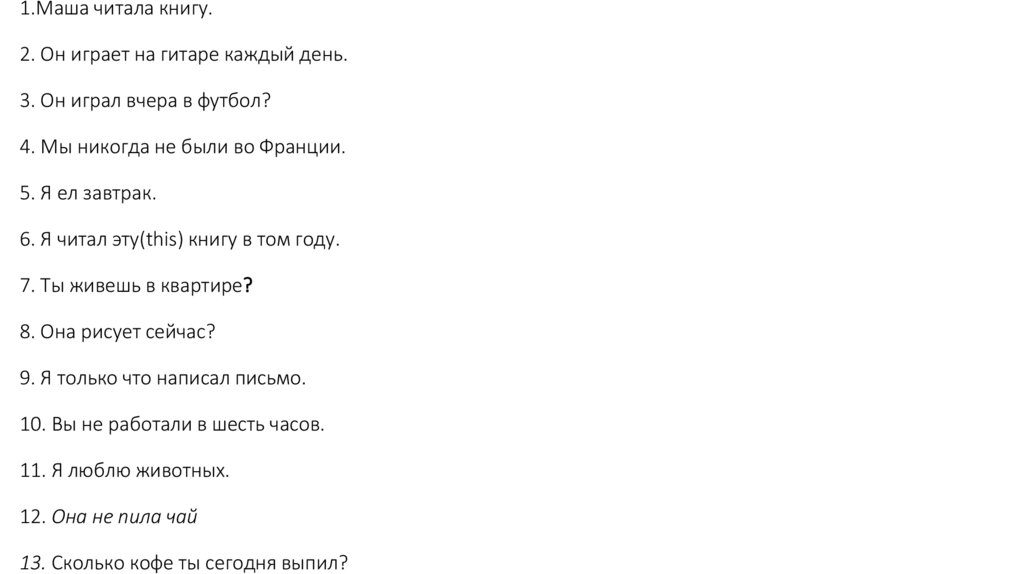 1.Маша читала книгу.

2. Он играет на гитаре каждый день.

3. Он играл вчера в футбол?

4. Мы никогда не были во Франции.

5. Я ел завтрак.

6. Я читал эту(this) книгу в том году.

7. Ты живешь в квартире?

8. Она рисует сейчас?

9. Я только что написал письмо.

10. Вы не работали в шесть часов.

11. Я люблю животных.

12. Она не пила чай

13. Сколько кофе ты сегодня выпил?